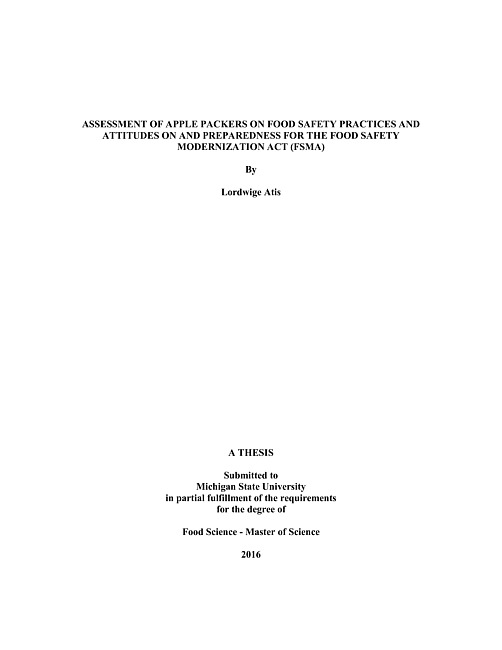 ASSESSMENT OF APPLE PACKERS ON FOOD SAFETY PRACTICES AND ATTITUDES ON AND PREPAREDNESS FOR THE FOOD SAFETY MODERNIZATION ACT (FSMA)

By

Lordwige Atis

A THESIS

Submitted to
Michigan State University
in partial fulfillment of the requirements
for the degree of

Food Science - Master of Science

2016